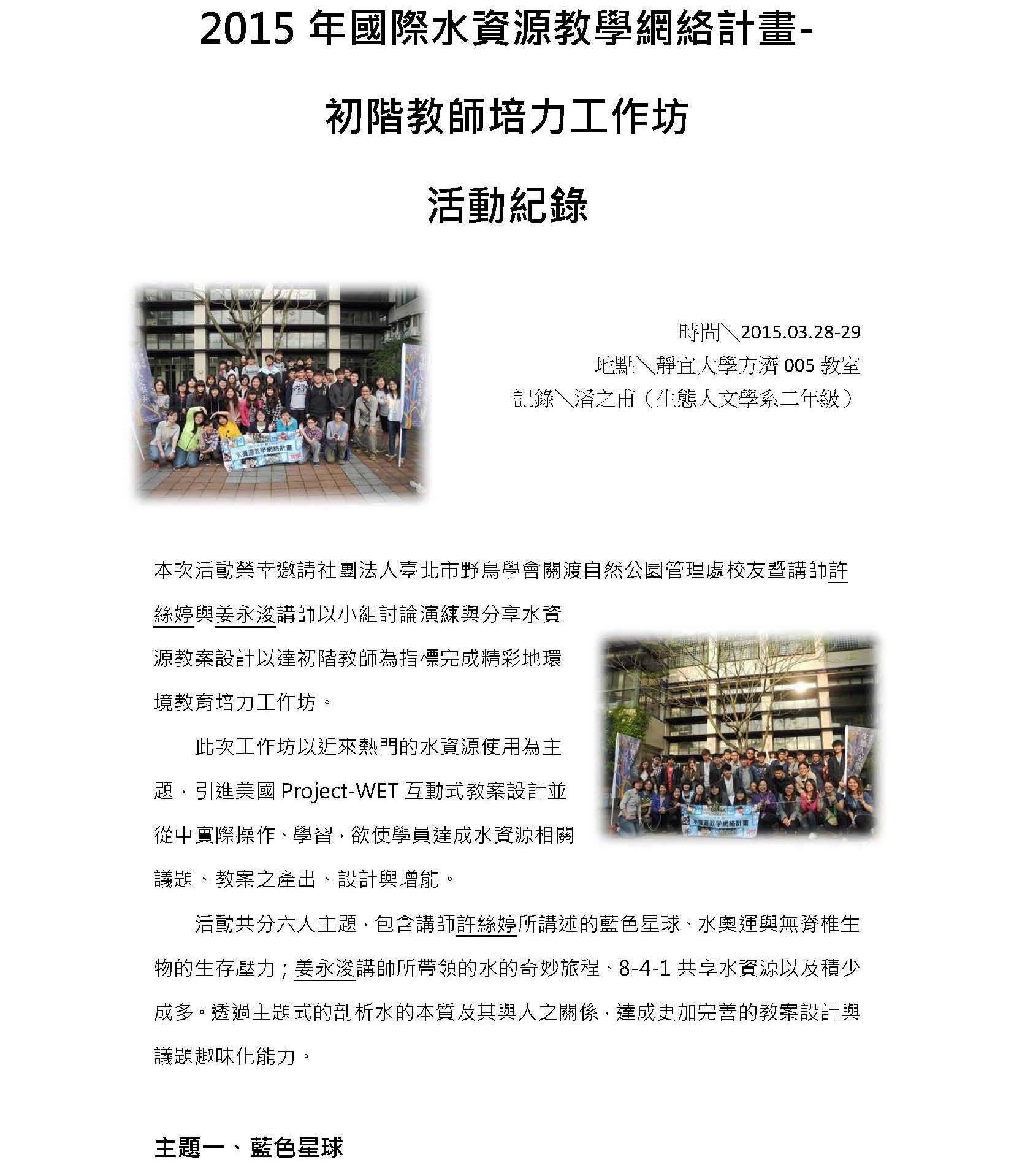 2015 年國際水資源教學網絡計畫-

初階教師培力工作坊

活動紀錄

水資源教學網絡計畫

時間＼2015.03.28-29
地點＼靜宜大學方濟 005 教室
記錄＼潘之甫（生態人文學系二年級）

本次活動榮幸邀請社團法人臺北市野鳥學會關渡自然公園管理處校友暨講師許絲婷與姜永浚講師以小組討論演練與分享水資源教案設計以達初階教師為指標完成精彩地環境教育培力工作坊。

水資源教學網絡計畫

此次工作坊以近來熱門的水資源使用為主題，引進美國 Project-WET 互動式教案設計並從中實際操作、學習，欲使學員達成水資源相關議題、教案之產出、設計與增能。

活動共分六大主題，包含講師許絲婷所講述的藍色星球、水奧運與無脊椎生物的生存壓力；姜永浚講師所帶領的水的奇妙旅程、8-4-1 共享水資源以及積少成多。透過主題式的剖析水的本質及其與人之關係，達成更加完善的教案設計與議題趣味化能力。

主題一、藍色星球